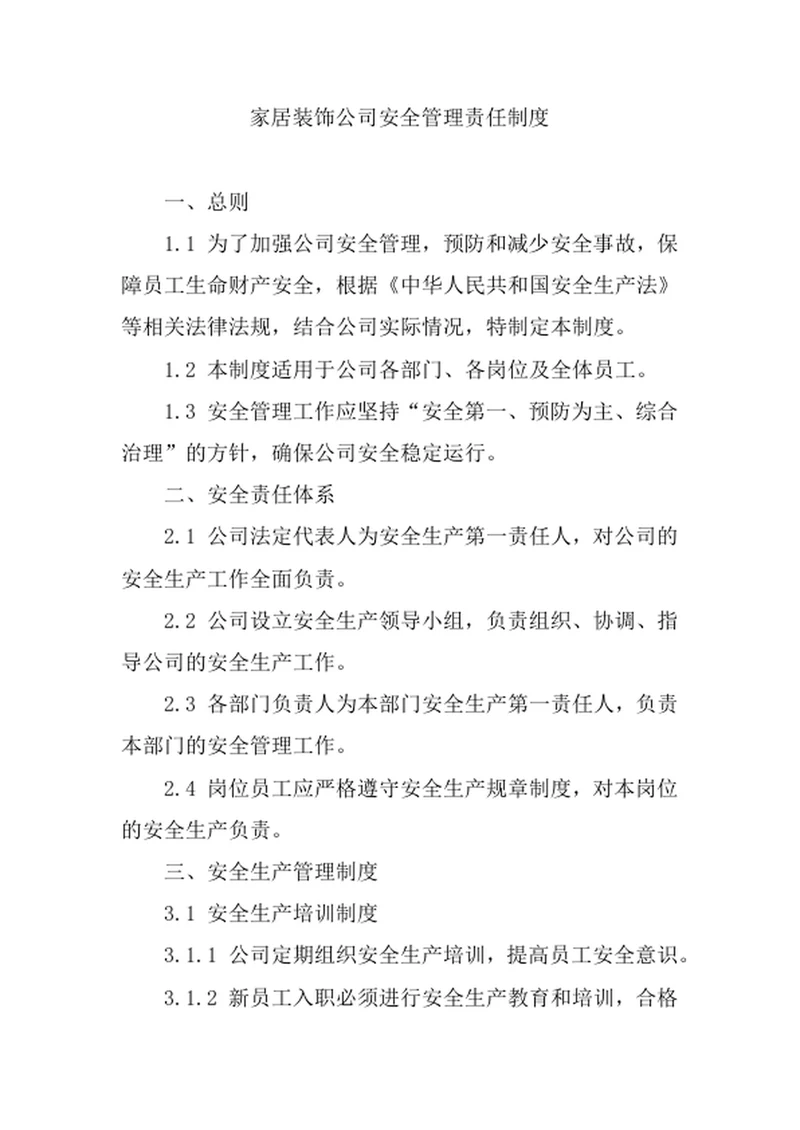 家居装饰公司安全管理责任制度

一、总则

1.1 为了加强公司安全管理，预防和减少安全事故，保障员工生命财产安全，根据《中华人民共和国安全生产法》等相关法律法规，结合公司实际情况，特制定本制度。

1.2 本制度适用于公司各部门、各岗位及全体员工。

1.3 安全管理工作应坚持“安全第一、预防为主、综合治理”的方针，确保公司安全稳定运行。

二、安全责任体系

2.1 公司法定代表人为安全生产第一责任人，对公司的安全生产工作全面负责。

2.2 公司设立安全生产领导小组，负责组织、协调、指导公司的安全生产工作。

2.3 各部门负责人为本部门安全生产第一责任人，负责本部门的安全管理工作。

2.4 岗位员工应严格遵守安全生产规章制度，对本岗位的安全生产负责。

三、安全生产管理制度

3.1 安全生产培训制度

3.1.1 公司定期组织安全生产培训，提高员工安全意识。

3.1.2 新员工入职必须进行安全生产教育和培训，合格